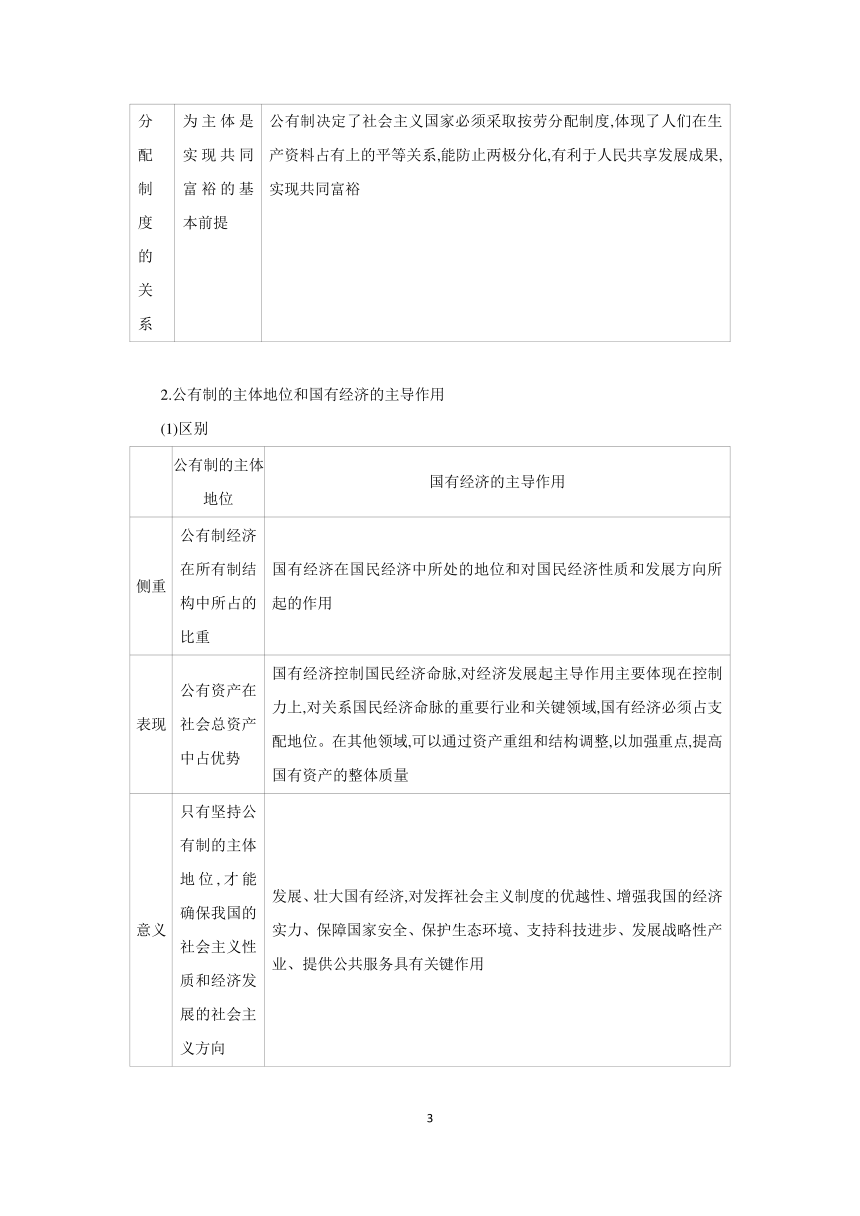 | 分配制度的关系 | 为主体是实现共同富裕的基本前提 | 公有制决定了社会主义国家必须采取按劳分配制度,体现了人们在生产资料占有上的平等关系,能防止两极分化,有利于人民共享发展成果,实现共同富裕 |
|---|---|---|

2.公有制的主体地位和国有经济的主导作用

(1)区别

| | 公有制的主体地位 | 国有经济的主导作用 |
|---|---|---|
| 侧重 | 公有制经济在所有制结构中所占的比重 | 国有经济在国民经济中所处的地位和对国民经济性质和发展方向所起的作用 |
| 表现 | 公有资产在社会总资产中占优势 | 国有经济控制国民经济命脉,对经济发展起主导作用主要体现在控制力上,对关系国民经济命脉的重要行业和关键领域,国有经济必须占支配地位。在其他领域,可以通过资产重组和结构调整,以加强重点,提高国有资产的整体质量 |
| 意义 | 只有坚持公有制的主体地位,才能确保我国的社会主义性质和经济发展的社会主义方向 | 发展、壮大国有经济,对发挥社会主义制度的优越性、增强我国的经济实力、保障国家安全、保护生态环境、支持科技进步、发展战略性产业、提供公共服务具有关键作用 |

3